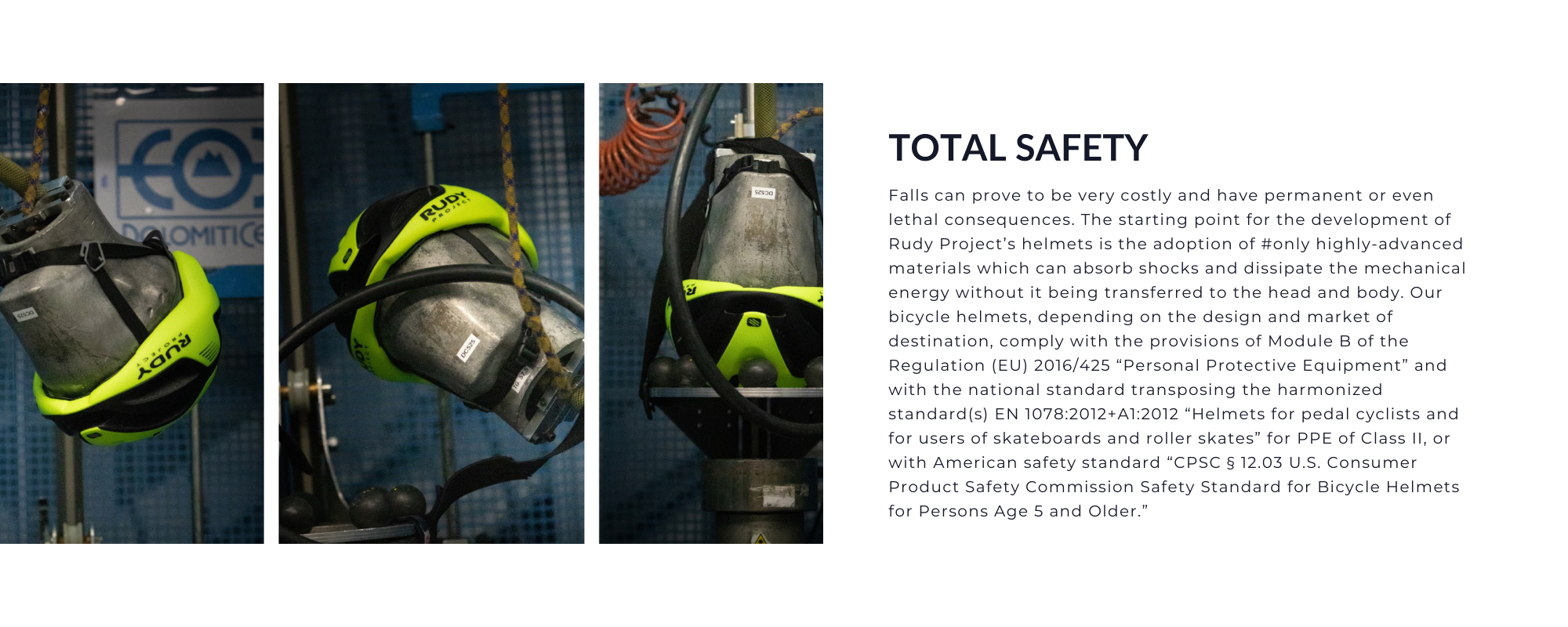 DOLOMITICE

DC525

RUDY PROJECT

RUDY PROJECT

DC525

DC525

TOTAL SAFETY

Falls can prove to be very costly and have permanent or even lethal consequences. The starting point for the development of Rudy Project's helmets is the adoption of #only highly-advanced materials which can absorb shocks and dissipate the mechanical energy without it being transferred to the head and body. Our bicycle helmets, depending on the design and market of destination, comply with the provisions of Module B of the Regulation (EU) 2016/425 "Personal Protective Equipment" and with the national standard transposing the harmonized standard(s) EN 1078:2012+A1:2012 "Helmets for pedal cyclists and for users of skateboards and roller skates" for PPE of Class II, or with American safety standard "CPSC § 12.03 U.S. Consumer Product Safety Commission Safety Standard for Bicycle Helmets for Persons Age 5 and Older."